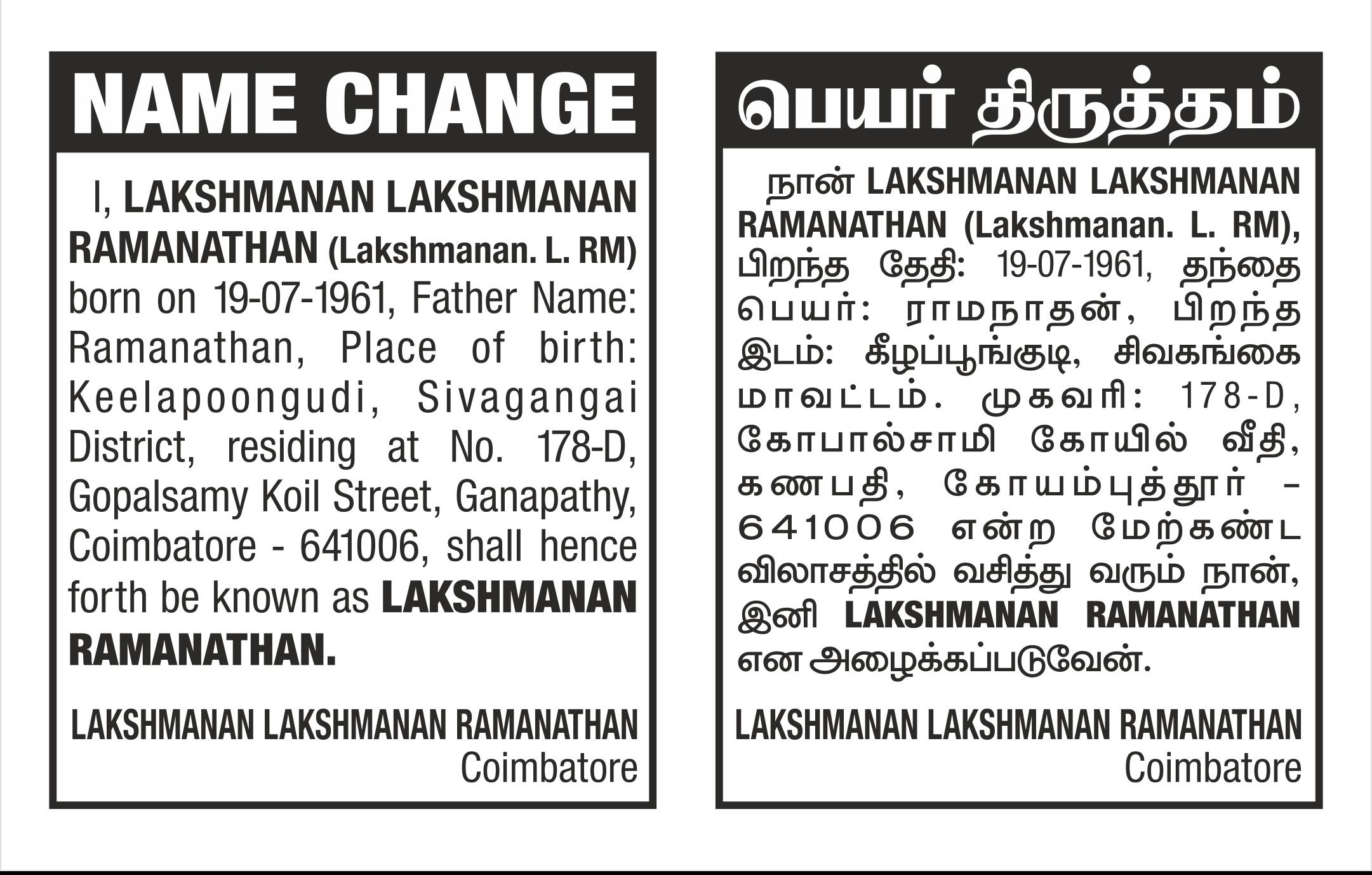 NAME CHANGE

I, LAKSHMANAN LAKSHMANAN RAMANATHAN (Lakshmanan. L. RM) born on 19-07-1961, Father Name: Ramanathan, Place of birth: Keelapoongudi, Sivagangai District, residing at No. 178-D, Gopalsamy Koil Street, Ganapathy, Coimbatore - 641006, shall hence forth be known as LAKSHMANAN RAMANATHAN.

LAKSHMANAN LAKSHMANAN RAMANATHAN
Coimbatore

பெயர் திருத்தம்

நான் LAKSHMANAN LAKSHMANAN RAMANATHAN (Lakshmanan. L. RM), பிறந்த தேதி: 19-07-1961, தந்தை பெயர்: ராமநாதன், பிறந்த இடம்: கீழப்பூங்குடி, சிவகங்கை மாவட்டம். முகவரி: 178-D, கோபால்சாமி கோயில் வீதி, கணபதி, கோயம்புத்தூர் - 641006 என்ற மேற்கண்ட விலாசத்தில் வசித்து வரும் நான், இனி LAKSHMANAN RAMANATHAN என அழைக்கப்படுவேன்.

LAKSHMANAN LAKSHMANAN RAMANATHAN
Coimbatore